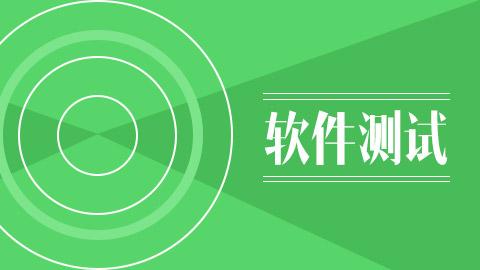 软件测试